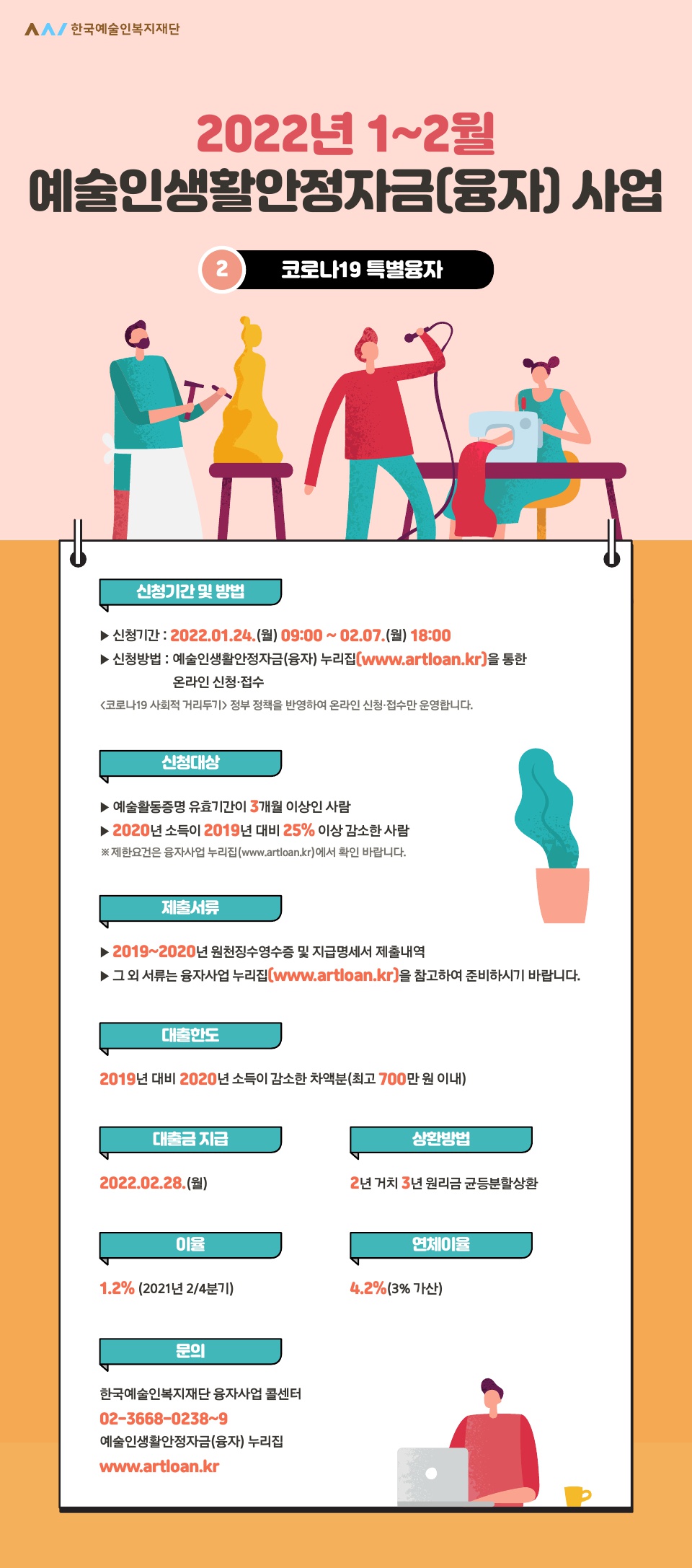 한국예술인복지재단

2022년 1~2월
예술인생활안정자금(융자) 사업

2 코로나19 특별융자

신청기간 및 방법

▶ 신청기간 : 2022.01.24.(월) 09:00 ~ 02.07.(월) 18:00
▶ 신청방법 : 예술인생활안정자금(융자) 누리집(www.artloan.kr)을 통한 온라인 신청·접수

<코로나19 사회적 거리두기> 정부 정책을 반영하여 온라인 신청·접수만 운영합니다.

신청대상

▶ 예술활동증명 유효기간이 3개월 이상인 사람
▶ 2020년 소득이 2019년 대비 25% 이상 감소한 사람
※제한요건은 융자사업 누리집(www.artloan.kr)에서 확인 바랍니다.

제출서류

▶ 2019~2020년 원천징수영수증 및 지급명세서 제출내역
▶ 그 외 서류는 융자사업 누리집(www.artloan.kr)을 참고하여 준비하시기 바랍니다.

대출한도

2019년 대비 2020년 소득이 감소한 차액분(최고 700만 원 이내)

대출금 지급

2022.02.28.(월)

상환방법

2년 거치 3년 원리금 균등분할상환

이율

1.2% (2021년 2/4분기)

연체이율

4.2%(3% 가산)

문의

한국예술인복지재단 융자사업 콜센터
02-3668-0238~9
예술인생활안정자금(융자) 누리집
www.artloan.kr